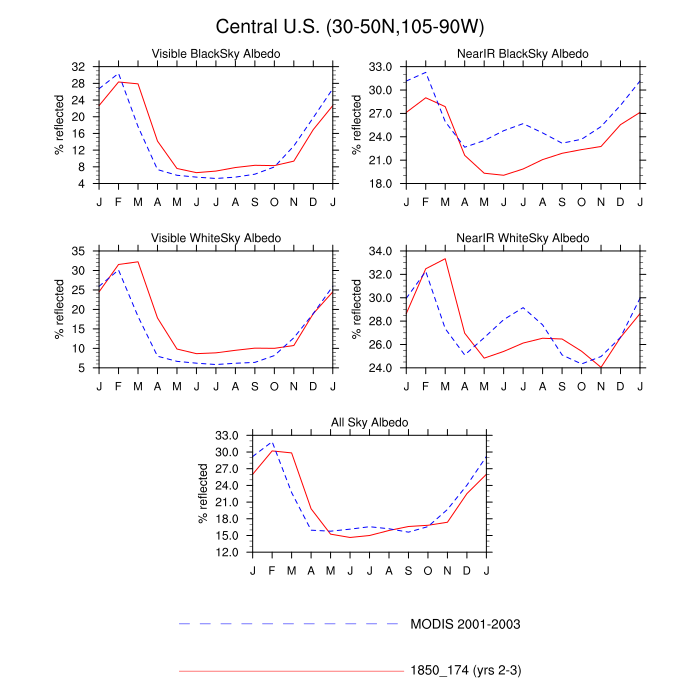 Central U.S. (30-50N,105-90W)

Visible BlackSky Albedo

% reflected

32
28
24
20
16
12
8
4

J F M A M J J A S O N D J

NearIR BlackSky Albedo

% reflected

33.0
30.0
27.0
24.0
21.0
18.0

J F M A M J J A S O N D J

Visible WhiteSky Albedo

% reflected

35
30
25
20
15
10
5

J F M A M J J A S O N D J

NearIR WhiteSky Albedo

% reflected

34.0
32.0
30.0
28.0
26.0
24.0

J F M A M J J A S O N D J

All Sky Albedo

% reflected

33.0
30.0
27.0
24.0
21.0
18.0
15.0
12.0

J F M A M J J A S O N D J

MODIS 2001-2003

1850_174 (yrs 2-3)